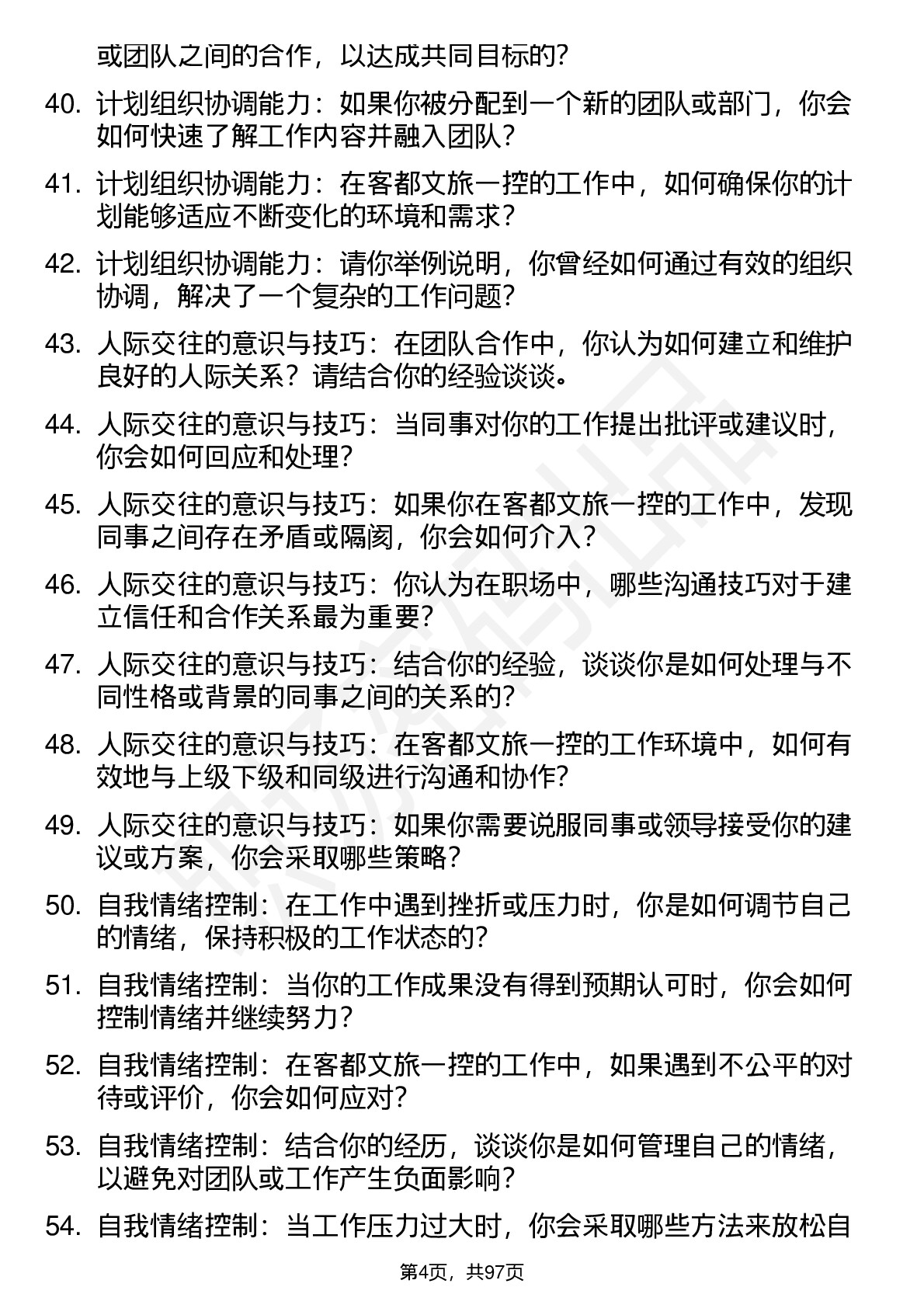 或团队之间的合作，以达成共同目标的？

40. 计划组织协调能力：如果你被分配到一个新的团队或部门，你会如何快速了解工作内容并融入团队？

41. 计划组织协调能力：在客都文旅一控的工作中，如何确保你的计划能够适应不断变化的环境和需求？

42. 计划组织协调能力：请你举例说明，你曾经如何通过有效的组织协调，解决了一个复杂的工作问题？

43. 人际交往的意识与技巧：在团队合作中，你认为如何建立和维护良好的人际关系？请结合你的经验谈谈。

44. 人际交往的意识与技巧：当同事对你的工作提出批评或建议时，你会如何回应和处理？

45. 人际交往的意识与技巧：如果你在客都文旅一控的工作中，发现同事之间存在矛盾或隔阂，你会如何介入？

46. 人际交往的意识与技巧：你认为在职场中，哪些沟通技巧对于建立信任和合作关系最为重要？

47. 人际交往的意识与技巧：结合你的经验，谈谈你是如何处理与不同性格或背景的同事之间的关系的？

48. 人际交往的意识与技巧：在客都文旅一控的工作环境中，如何有效地与上级下级和同级进行沟通和协作？

49. 人际交往的意识与技巧：如果你需要说服同事或领导接受你的建议或方案，你会采取哪些策略？

50. 自我情绪控制：在工作中遇到挫折或压力时，你是如何调节自己的情绪，保持积极的工作状态的？

51. 自我情绪控制：当你的工作成果没有得到预期认可时，你会如何控制情绪并继续努力？

52. 自我情绪控制：在客都文旅一控的工作中，如果遇到不公平的对待或评价，你会如何应对？

53. 自我情绪控制：结合你的经历，谈谈你是如何管理自己的情绪，以避免对团队或工作产生负面影响？

54. 自我情绪控制：当工作压力过大时，你会采取哪些方法来放松自

第4页，共97页